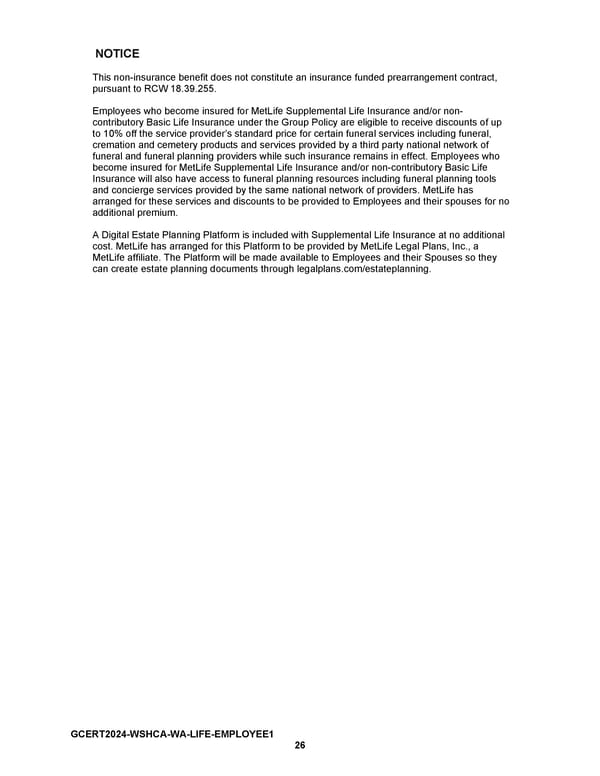 NOTICE

This non-insurance benefit does not constitute an insurance funded prearrangement contract, pursuant to RCW 18.39.255.

Employees who become insured for MetLife Supplemental Life Insurance and/or non-contributory Basic Life Insurance under the Group Policy are eligible to receive discounts of up to 10% off the service provider's standard price for certain funeral services including funeral, cremation and cemetery products and services provided by a third party national network of funeral and funeral planning providers while such insurance remains in effect. Employees who become insured for MetLife Supplemental Life Insurance and/or non-contributory Basic Life Insurance will also have access to funeral planning resources including funeral planning tools and concierge services provided by the same national network of providers. MetLife has arranged for these services and discounts to be provided to Employees and their spouses for no additional premium.

A Digital Estate Planning Platform is included with Supplemental Life Insurance at no additional cost. MetLife has arranged for this Platform to be provided by MetLife Legal Plans, Inc., a MetLife affiliate. The Platform will be made available to Employees and their Spouses so they can create estate planning documents through legalplans.com/estateplanning.

GCERT2024-WSHCA-WA-LIFE-EMPLOYEE1
26